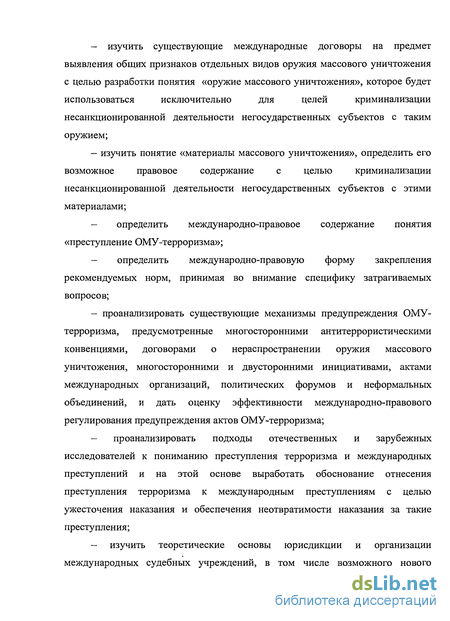 – изучить существующие международные договоры на предмет выявления общих признаков отдельных видов оружия массового уничтожения с целью разработки понятия «оружие массового уничтожения», которое будет использоваться исключительно для целей криминализации несанкционированной деятельности негосударственных субъектов с таким оружием;

– изучить понятие «материалы массового уничтожения», определить его возможное правовое содержание с целью криминализации несанкционированной деятельности негосударственных субъектов с этими материалами;

– определить международно-правовое содержание понятия «преступление ОМУ-терроризма»;

– определить международно-правовую форму закрепления рекомендуемых норм, принимая во внимание специфику затрагиваемых вопросов;

– проанализировать существующие механизмы предупреждения ОМУ-терроризма, предусмотренные многосторонними антитеррористическими конвенциями, договорами о нераспространении оружия массового уничтожения, многосторонними и двусторонними инициативами, актами международных организаций, политических форумов и неформальных объединений, и дать оценку эффективности международно-правового регулирования предупреждения актов ОМУ-терроризма;

– проанализировать подходы отечественных и зарубежных исследователей к пониманию преступления терроризма и международных преступлений и на этой основе выработать обоснование отнесения преступления терроризма к международным преступлениям с целью ужесточения наказания и обеспечения неотвратимости наказания за такие преступления;

– изучить теоретические основы юрисдикции и организации международных судебных учреждений, в том числе возможного нового

dsLib.net
библиотека диссертаций